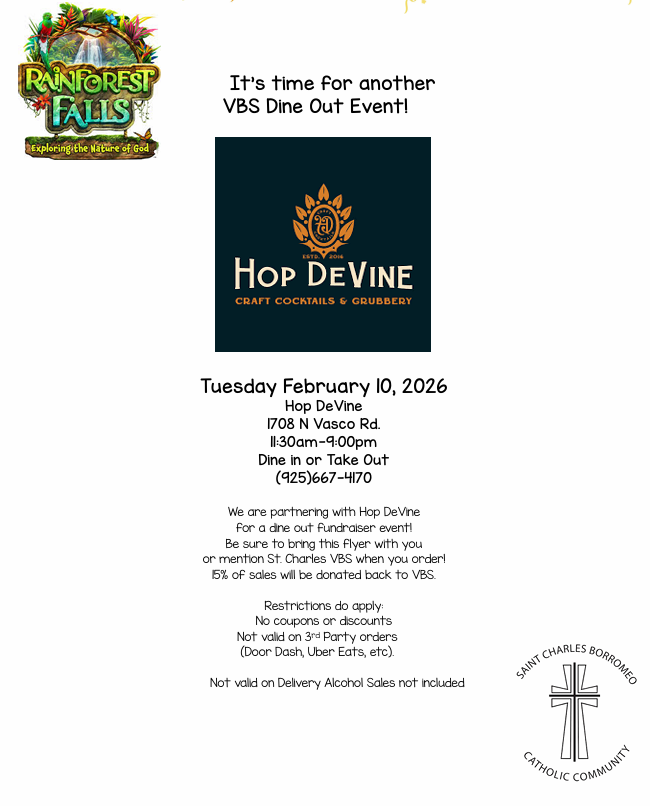 RAINFOREST FALLS
Exploring the Nature of God

It's time for another VBS Dine Out Event!

ESTD. 2016
HOP DEVINE
CRAFT COCKTAILS & GRUBBERY

Tuesday February 10, 2026
Hop DeVine
1708 N Vasco Rd.
11:30am-9:00pm
Dine in or Take Out
(925)667-4170

We are partnering with Hop DeVine for a dine out fundraiser event! Be sure to bring this flyer with you or mention St. Charles VBS when you order! 15% of sales will be donated back to VBS.

Restrictions do apply:
No coupons or discounts
Not valid on 3rd Party orders
(Door Dash, Uber Eats, etc).

Not valid on Delivery Alcohol Sales not included

SAINT CHARLES BORROMEO
CATHOLIC COMMUNITY